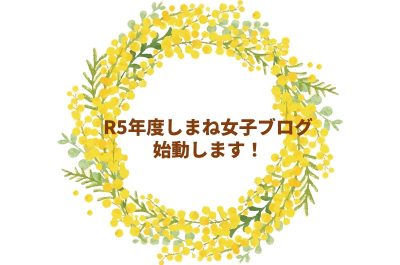 R5年度しまね女子ブログ
始動します！